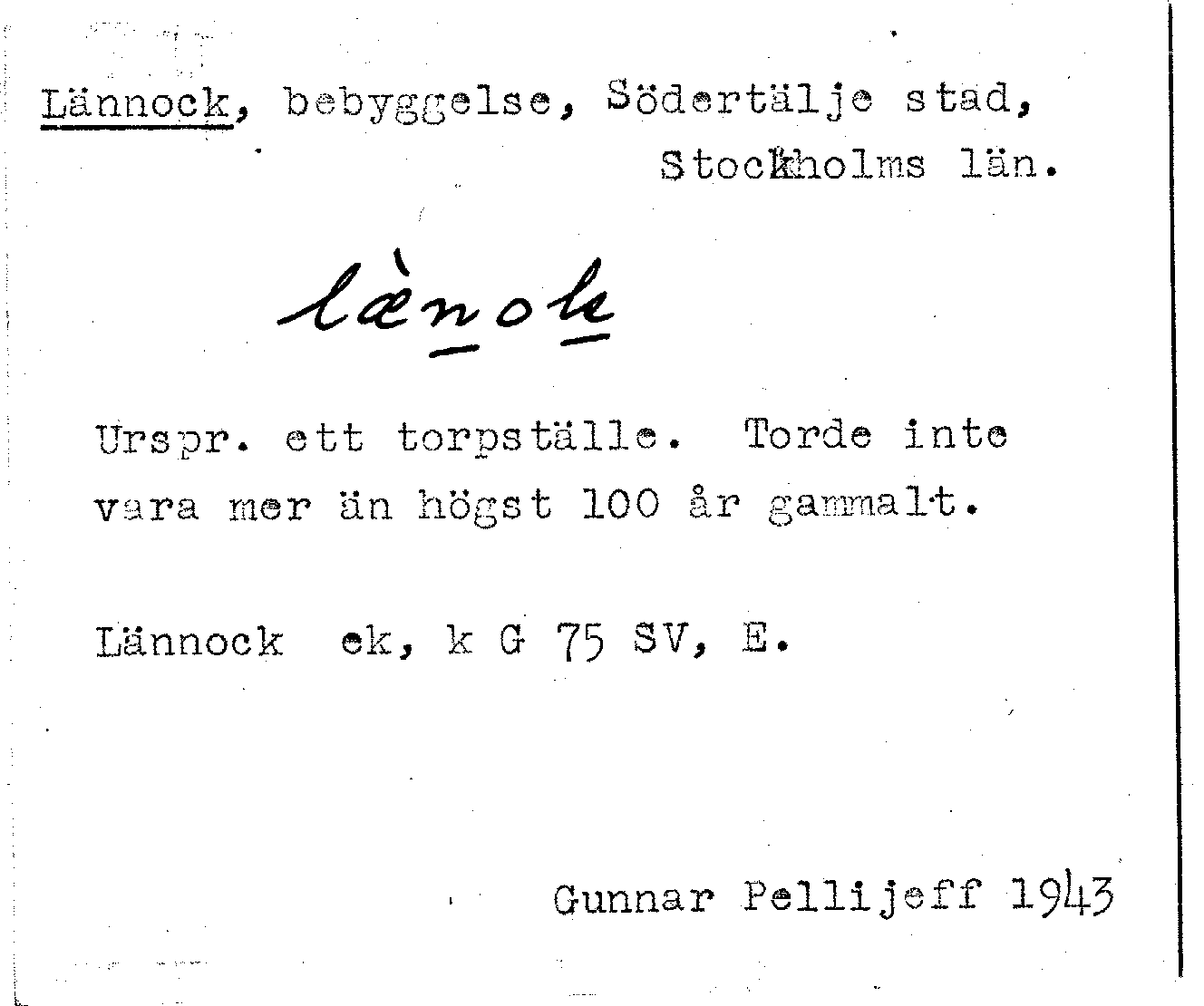 Lännock, bebyggelse, Södertälje stad,
Stockholms län.

lænok

Urspr. ett torpställe. Torde inte vara mer än högst 100 år gammalt.

Lännock ek, k G 75 SV, E.

Gunnar Pellijeff 1943